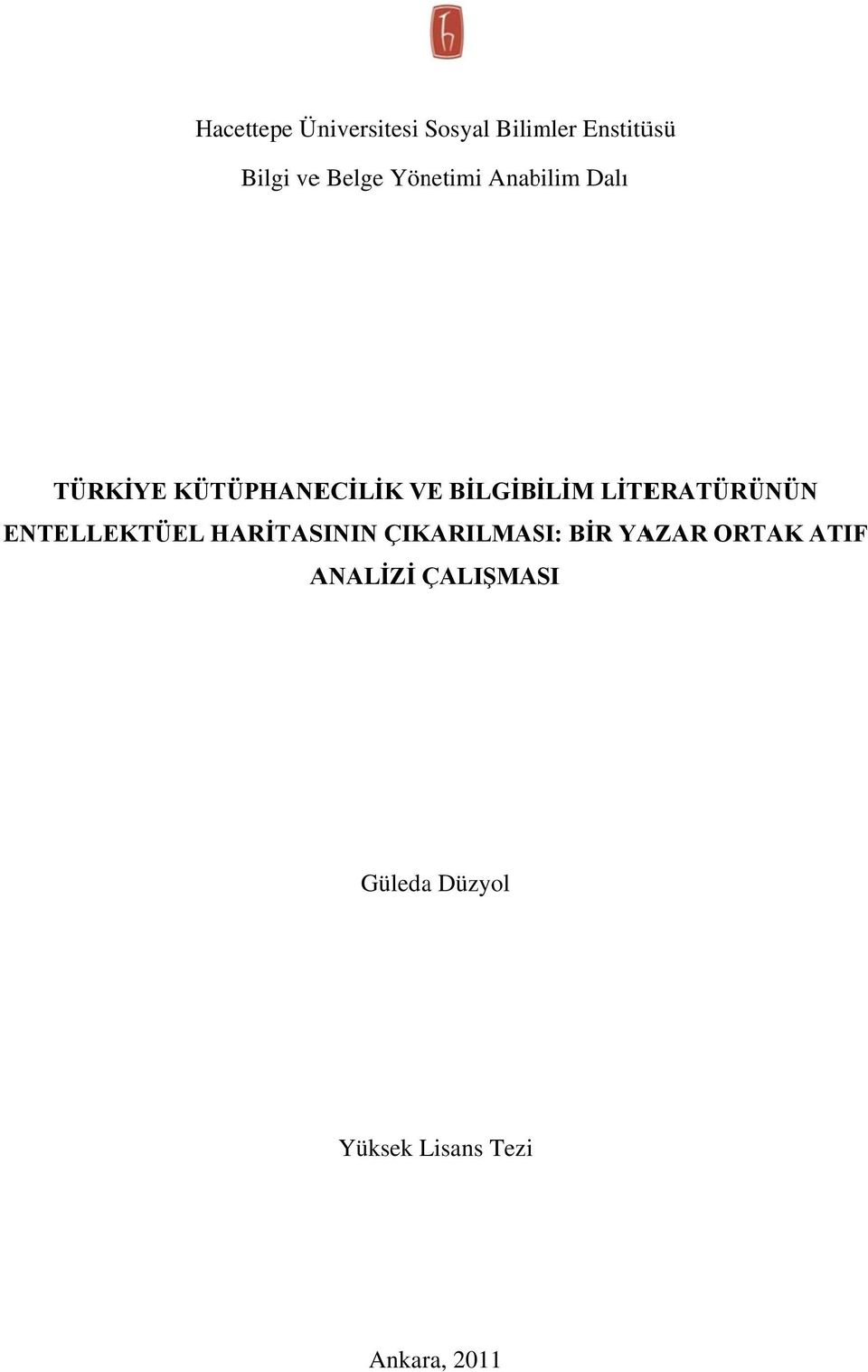 Hacettepe Üniversitesi Sosyal Bilimler Enstitüsü

Bilgi ve Belge Yönetimi Anabilim Dalı

TÜRKİYE KÜTÜPHANECİLİK VE BİLGİBİLİM LİTERATÜRÜNÜN ENTELLEKTÜEL HARİTASININ ÇIKARILMASI: BİR YAZAR ORTAK ATIF ANALİZİ ÇALIŞMASI

Güleda Düzyol

Yüksek Lisans Tezi

Ankara, 2011